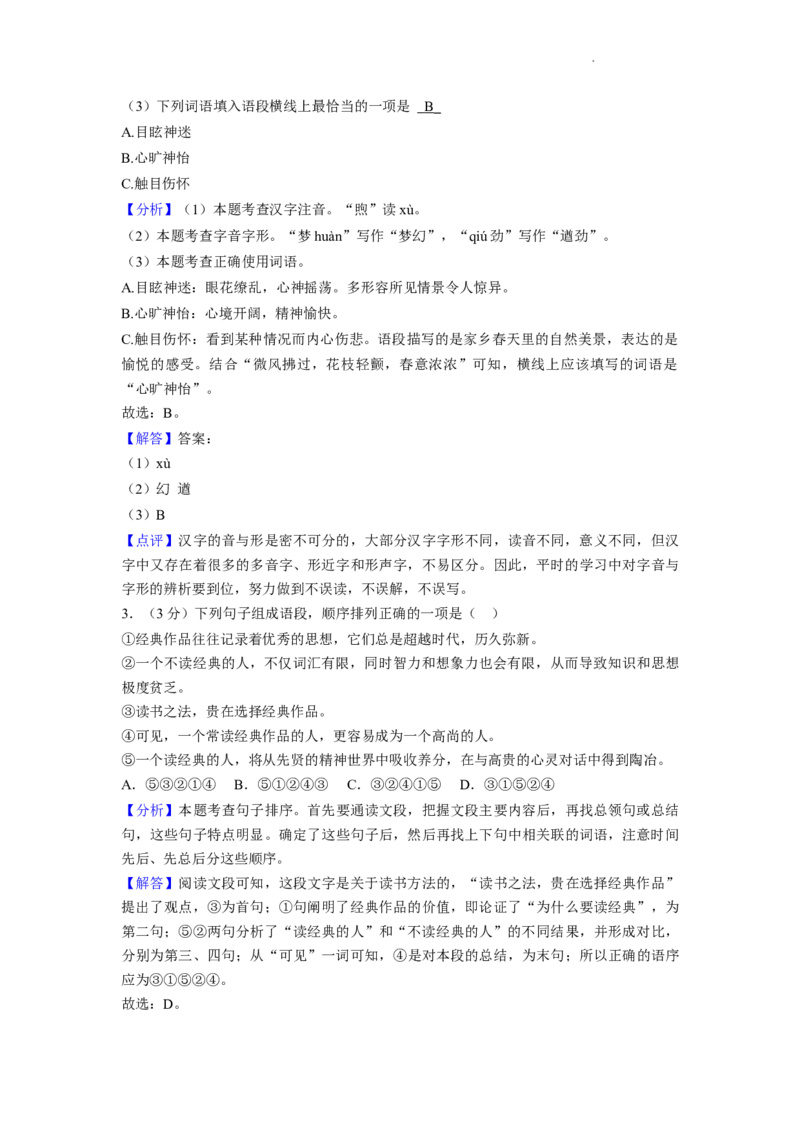 （3）下列词语填入语段横线上最恰当的一项是 B

A.目眩神迷

B.心旷神怡

C.触目伤怀

【分析】（1）本题考查汉字注音。“煦”读xù。

（2）本题考查字音字形。“梦huàn”写作“梦幻”，“qiú劲”写作“遒劲”。

（3）本题考查正确使用词语。

A.目眩神迷：眼花缭乱，心神摇荡。多形容所见情景令人惊异。

B.心旷神怡：心境开阔，精神愉快。

C.触目伤怀：看到某种情况而内心伤悲。语段描写的是家乡春天里的自然美景，表达的是愉悦的感受。结合“微风拂过，花枝轻颤，春意浓浓”可知，横线上应该填写的词语是“心旷神怡”。

故选：B。

【解答】答案：

（1）xù

（2）幻 遒

（3）B

【点评】汉字的音与形是密不可分的，大部分汉字字形不同，读音不同，意义不同，但汉字中又存在着很多的多音字、形近字和形声字，不易区分。因此，平时的学习中对字音与字形的辨析要到位，努力做到不误读，不误解，不误写。

3.（3分）下列句子组成语段，顺序排列正确的一项是（ ）

①经典作品往往记录着优秀的思想，它们总是超越时代，历久弥新。

②一个不读经典的人，不仅词汇有限，同时智力和想象力也会有限，从而导致知识和思想极度贫乏。

③读书之法，贵在选择经典作品。

④可见，一个常读经典作品的人，更容易成为一个高尚的人。

⑤一个读经典的人，将从先贤的精神世界中吸收养分，在与高贵的心灵对话中得到陶冶。

A.⑤③②①④ B.⑤①②④③ C.③②④①⑤ D.③①⑤②④

【分析】本题考查句子排序。首先要通读文段，把握文段主要内容后，再找总领句或总结句，这些句子特点明显。确定了这些句子后，然后再找上下句中相关联的词语，注意时间先后、先总后分这些顺序。

【解答】阅读文段可知，这段文字是关于读书方法的，“读书之法，贵在选择经典作品”提出了观点，③为首句；①句阐明了经典作品的价值，即论证了“为什么要读经典”，为第二句；⑤②两句分析了“读经典的人”和“不读经典的人”的不同结果，并形成对比，分别为第三、四句；从“可见”一词可知，④是对本段的总结，为末句；所以正确的语序应为③①⑤②④。

故选：D。